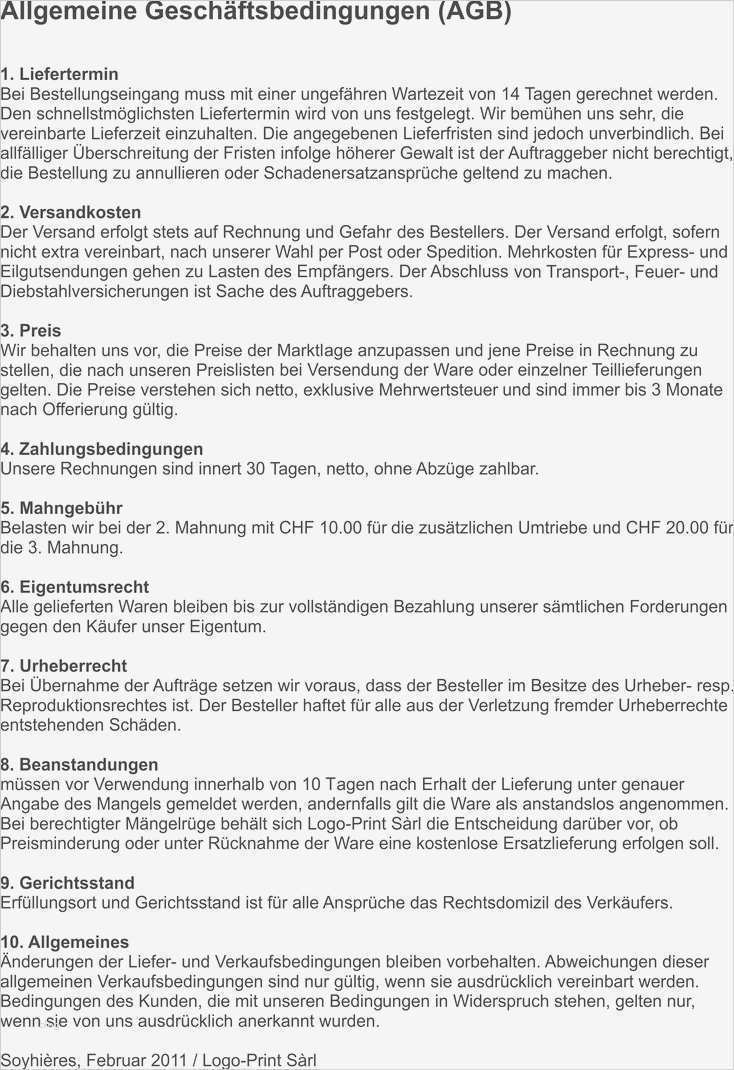 Allgemeine Geschäftsbedingungen (AGB)

1. Liefertermin
Bei Bestellungseingang muss mit einer ungefähren Wartezeit von 14 Tagen gerechnet werden. Den schnellstmöglichsten Liefertermin wird von uns festgelegt. Wir bemühen uns sehr, die vereinbarte Lieferzeit einzuhalten. Die angegebenen Lieferfristen sind jedoch unverbindlich. Bei allfälliger Überschreitung der Fristen infolge höherer Gewalt ist der Auftraggeber nicht berechtigt, die Bestellung zu annullieren oder Schadenersatzansprüche geltend zu machen.

2. Versandkosten
Der Versand erfolgt stets auf Rechnung und Gefahr des Bestellers. Der Versand erfolgt, sofern nicht extra vereinbart, nach unserer Wahl per Post oder Spedition. Mehrkosten für Express- und Eilgutsendungen gehen zu Lasten des Empfängers. Der Abschluss von Transport-, Feuer- und Diebstahlversicherungen ist Sache des Auftraggebers.

3. Preis
Wir behalten uns vor, die Preise der Marktlage anzupassen und jene Preise in Rechnung zu stellen, die nach unseren Preislisten bei Versendung der Ware oder einzelner Teillieferungen gelten. Die Preise verstehen sich netto, exklusive Mehrwertsteuer und sind immer bis 3 Monate nach Offerierung gültig.

4. Zahlungsbedingungen
Unsere Rechnungen sind innert 30 Tagen, netto, ohne Abzüge zahlbar.

5. Mahngebühr
Belasten wir bei der 2. Mahnung mit CHF 10.00 für die zusätzlichen Umtriebe und CHF 20.00 für die 3. Mahnung.

6. Eigentumsrecht
Alle gelieferten Waren bleiben bis zur vollständigen Bezahlung unserer sämtlichen Forderungen gegen den Käufer unser Eigentum.

7. Urheberrecht
Bei Übernahme der Aufträge setzen wir voraus, dass der Besteller im Besitze des Urheber- resp. Reproduktionsrechtes ist. Der Besteller haftet für alle aus der Verletzung fremder Urheberrechte entstehenden Schäden.

8. Beanstandungen
müssen vor Verwendung innerhalb von 10 Tagen nach Erhalt der Lieferung unter genauer Angabe des Mangels gemeldet werden, andernfalls gilt die Ware als anstandslos angenommen. Bei berechtigter Mängelrüge behält sich Logo-Print Sàrl die Entscheidung darüber vor, ob Preisminderung oder unter Rücknahme der Ware eine kostenlose Ersatzlieferung erfolgen soll.

9. Gerichtsstand
Erfüllungsort und Gerichtsstand ist für alle Ansprüche das Rechtsdomizil des Verkäufers.

10. Allgemeines
Änderungen der Liefer- und Verkaufsbedingungen bleiben vorbehalten. Abweichungen dieser allgemeinen Verkaufsbedingungen sind nur gültig, wenn sie ausdrücklich vereinbart werden. Bedingungen des Kunden, die mit unseren Bedingungen in Widerspruch stehen, gelten nur, wenn sie von uns ausdrücklich anerkannt wurden.

Soyhières, Februar 2011 / Logo-Print Sàrl